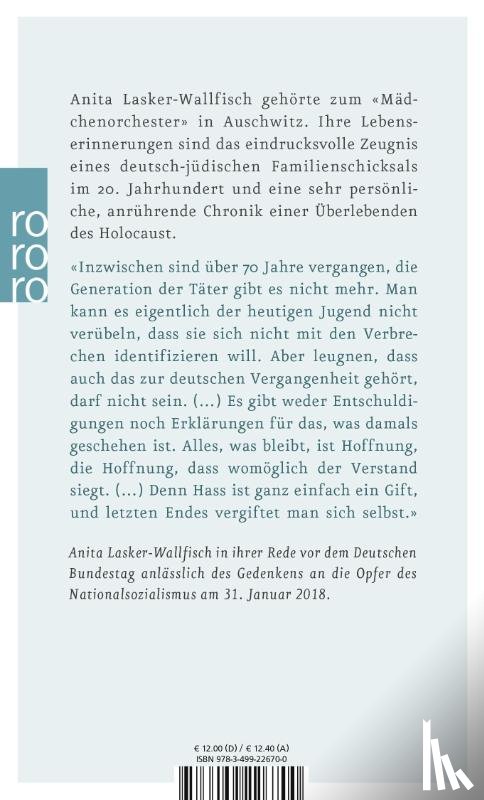 ro ro ro

Anita Lasker-Wallfisch gehörte zum «Mädchenorchester» in Auschwitz. Ihre Lebenserinnerungen sind das eindrucksvolle Zeugnis eines deutsch-jüdischen Familienschicksals im 20. Jahrhundert und eine sehr persönliche, anrührende Chronik einer Überlebenden des Holocaust.

«Inzwischen sind über 70 Jahre vergangen, die Generation der Täter gibt es nicht mehr. Man kann es eigentlich der heutigen Jugend nicht verübeln, dass sie sich nicht mit den Verbrechen identifizieren will. Aber leugnen, dass auch das zur deutschen Vergangenheit gehört, darf nicht sein. (...) Es gibt weder Entschuldigungen noch Erklärungen für das, was damals geschehen ist. Alles, was bleibt, ist Hoffnung, die Hoffnung, dass womöglich der Verstand siegt. (...) Denn Hass ist ganz einfach ein Gift, und letzten Endes vergiftet man sich selbst.»

Anita Lasker-Wallfisch in ihrer Rede vor dem Deutschen Bundestag anlässlich des Gedenkens an die Opfer des Nationalsozialismus am 31. Januar 2018.

€ 12.00 (D) / € 12.40 (A)
ISBN 978-3-499-22670-0